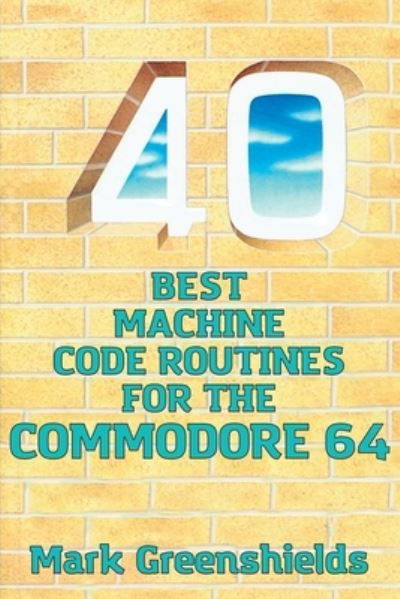 40

BEST MACHINE CODE ROUTINES FOR THE COMMODORE 64

Mark Greenshields